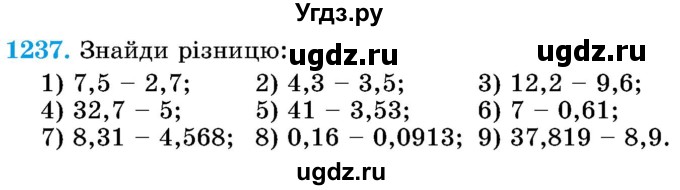 Угдз.ру

1237. Знайди різницю: ugdz.ru ugdz.ru

1) $7,5 - 2,7$; 2) $4,3 - 3,5$; 3) $12,2 - 9,6$;
4) $32,7 - 5$; 5) $41 - 3,53$; 6) $7 - 0,61$;
7) $8,31 - 4,568$; 8) $0,16 - 0,0913$; 9) $37,819 - 8,9$.

ugdz.ru